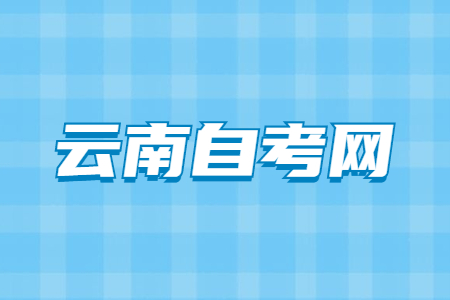 云南自考网